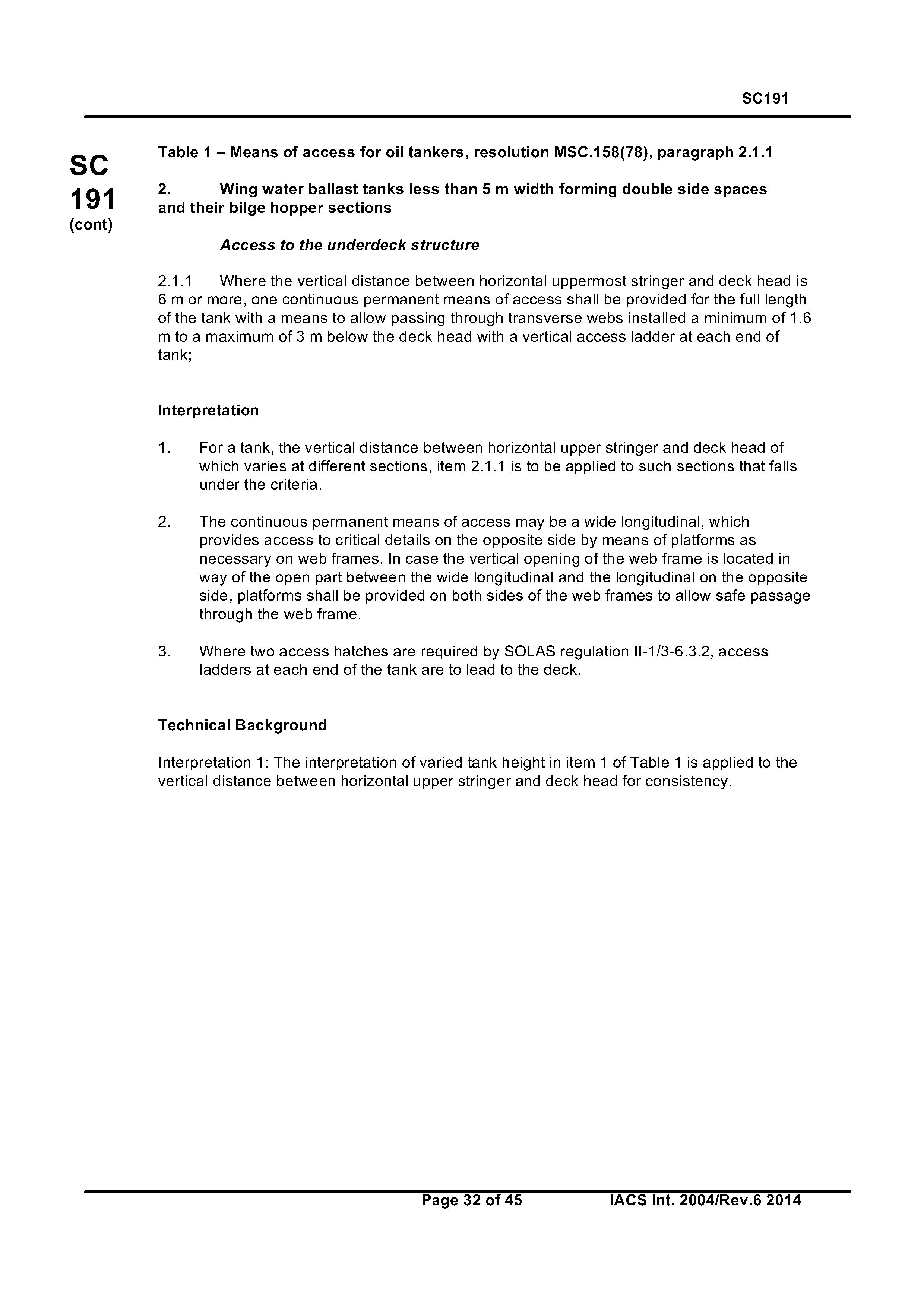 SC191

SC
191
(cont)

Table 1 – Means of access for oil tankers, resolution MSC.158(78), paragraph 2.1.1

2. Wing water ballast tanks less than 5 m width forming double side spaces and their bilge hopper sections

Access to the underdeck structure

2.1.1 Where the vertical distance between horizontal uppermost stringer and deck head is 6 m or more, one continuous permanent means of access shall be provided for the full length of the tank with a means to allow passing through transverse webs installed a minimum of 1.6 m to a maximum of 3 m below the deck head with a vertical access ladder at each end of tank;

Interpretation

1. For a tank, the vertical distance between horizontal upper stringer and deck head of which varies at different sections, item 2.1.1 is to be applied to such sections that falls under the criteria.

2. The continuous permanent means of access may be a wide longitudinal, which provides access to critical details on the opposite side by means of platforms as necessary on web frames. In case the vertical opening of the web frame is located in way of the open part between the wide longitudinal and the longitudinal on the opposite side, platforms shall be provided on both sides of the web frames to allow safe passage through the web frame.

3. Where two access hatches are required by SOLAS regulation II-1/3-6.3.2, access ladders at each end of the tank are to lead to the deck.

Technical Background

Interpretation 1: The interpretation of varied tank height in item 1 of Table 1 is applied to the vertical distance between horizontal upper stringer and deck head for consistency.

Page 32 of 45 IACS Int. 2004/Rev.6 2014